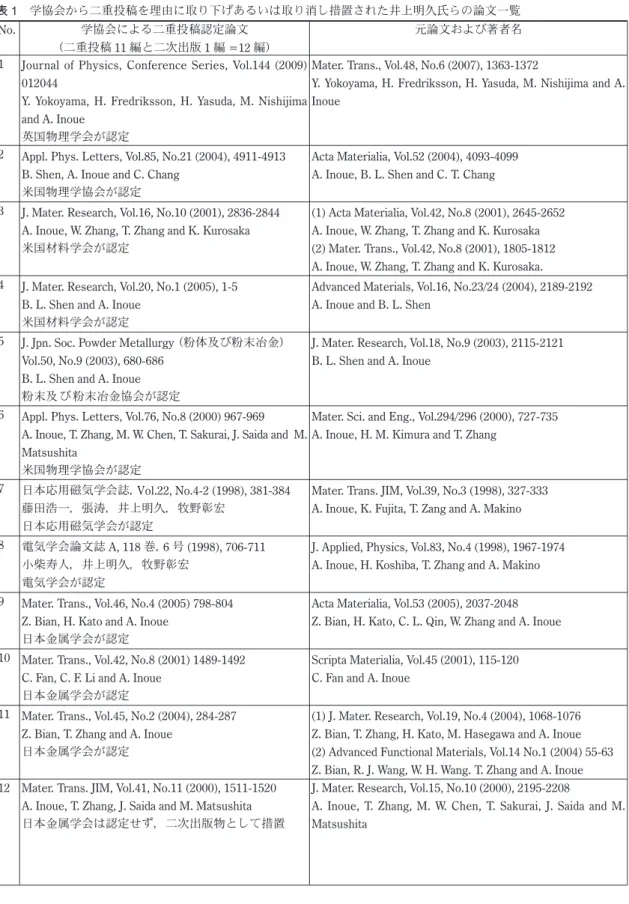 表1　学協会から二重投稿を理由に取り下げあるいは取り消し措置された井上明久氏らの論文一覧

| No. | 学協会による二重投稿認定論文 (二重投稿11編と二次出版1編=12編) | 元論文および著者名 |
|---|---|---|
| 1 | Journal of Physics, Conference Series, Vol.144 (2009) 012044 Y. Yokoyama, H. Fredriksson, H. Yasuda, M. Nishijima and A. Inoue 英国物理学会が認定 | Mater. Trans., Vol.48, No.6 (2007), 1363-1372 Y. Yokoyama, H. Fredriksson, H. Yasuda, M. Nishijima and A. Inoue |
| 2 | Appl. Phys. Letters, Vol.85, No.21 (2004), 4911-4913 B. Shen, A. Inoue and C. Chang 米国物理学協会が認定 | Acta Materialia, Vol.52 (2004), 4093-4099 A. Inoue, B. L. Shen and C. T. Chang |
| 3 | J. Mater. Research, Vol.16, No.10 (2001), 2836-2844 A. Inoue, W. Zhang, T. Zhang and K. Kurosaka 米国材料学会が認定 | (1) Acta Materialia, Vol.42, No.8 (2001), 2645-2652 A. Inoue, W. Zhang, T. Zhang and K. Kurosaka (2) Mater. Trans., Vol.42, No.8 (2001), 1805-1812 A. Inoue, W. Zhang, T. Zhang and K. Kurosaka. |
| 4 | J. Mater. Research, Vol.20, No.1 (2005), 1-5 B. L. Shen and A. Inoue 米国材料学会が認定 | Advanced Materials, Vol.16, No.23/24 (2004), 2189-2192 A. Inoue and B. L. Shen |
| 5 | J. Jpn. Soc. Powder Metallurgy (粉体及び粉末冶金) Vol.50, No.9 (2003), 680-686 B. L. Shen and A. Inoue 粉末及び粉末冶金協会が認定 | J. Mater. Research, Vol.18, No.9 (2003), 2115-2121 B. L. Shen and A. Inoue |
| 6 | Appl. Phys. Letters, Vol.76, No.8 (2000) 967-969 A. Inoue, T. Zhang, M. W. Chen, T. Sakurai, J. Saida and M. Matsushita 米国物理学協会が認定 | Mater. Sci. and Eng., Vol.294/296 (2000), 727-735 A. Inoue, H. M. Kimura and T. Zhang |
| 7 | 日本応用磁気学会誌, Vol.22, No.4-2 (1998), 381-384 藤田浩一, 張涛, 井上明久, 牧野彰宏 日本応用磁気学会が認定 | Mater. Trans. JIM, Vol.39, No.3 (1998), 327-333 A. Inoue, K. Fujita, T. Zang and A. Makino |
| 8 | 電気学会論文誌A, 118巻, 6号 (1998), 706-711 小柴寿人, 井上明久, 牧野彰宏 電気学会が認定 | J. Applied, Physics, Vol.83, No.4 (1998), 1967-1974 A. Inoue, H. Koshiba, T. Zhang and A. Makino |
| 9 | Mater. Trans., Vol.46, No.4 (2005) 798-804 Z. Bian, H. Kato and A. Inoue 日本金属学会が認定 | Acta Materialia, Vol.53 (2005), 2037-2048 Z. Bian, H. Kato, C. L. Qin, W. Zhang and A. Inoue |
| 10 | Mater. Trans., Vol.42, No.8 (2001) 1489-1492 C. Fan, C. F. Li and A. Inoue 日本金属学会が認定 | Scripta Materialia, Vol.45 (2001), 115-120 C. Fan and A. Inoue |
| 11 | Mater. Trans., Vol.45, No.2 (2004), 284-287 Z. Bian, T. Zhang and A. Inoue 日本金属学会が認定 | (1) J. Mater. Research, Vol.19, No.4 (2004), 1068-1076 Z. Bian, T. Zhang, H. Kato, M. Hasegawa and A. Inoue (2) Advanced Functional Materials, Vol.14 No.1 (2004) 55-63 Z. Bian, R. J. Wang, W. H. Wang. T. Zhang and A. Inoue |
| 12 | Mater. Trans. JIM, Vol.41, No.11 (2000), 1511-1520 A. Inoue, T. Zhang, J. Saida and M. Matsushita 日本金属学会は認定せず, 二次出版物として措置 | J. Mater. Research, Vol.15, No.10 (2000), 2195-2208 A. Inoue, T. Zhang, M. W. Chen, T. Sakurai, J. Saida and M. Matsushita |